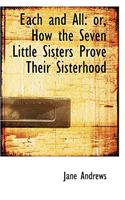 Each and All: or, How the Seven Little Sisters Prove Their Sisterhood

Jane Andrews